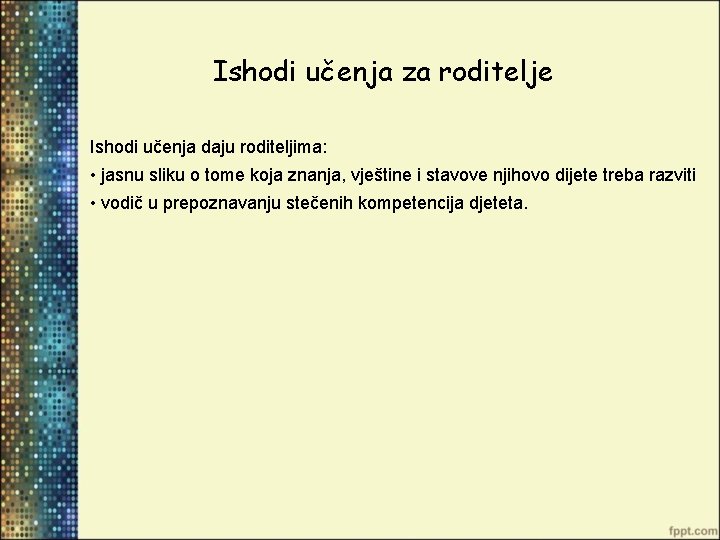 Ishodi učenja za roditelje

Ishodi učenja daju roditeljima:
• jasnu sliku o tome koja znanja, vještine i stavove njihovo dijete treba razviti
• vodič u prepoznavanju stečenih kompetencija djeteta.

fppt.com